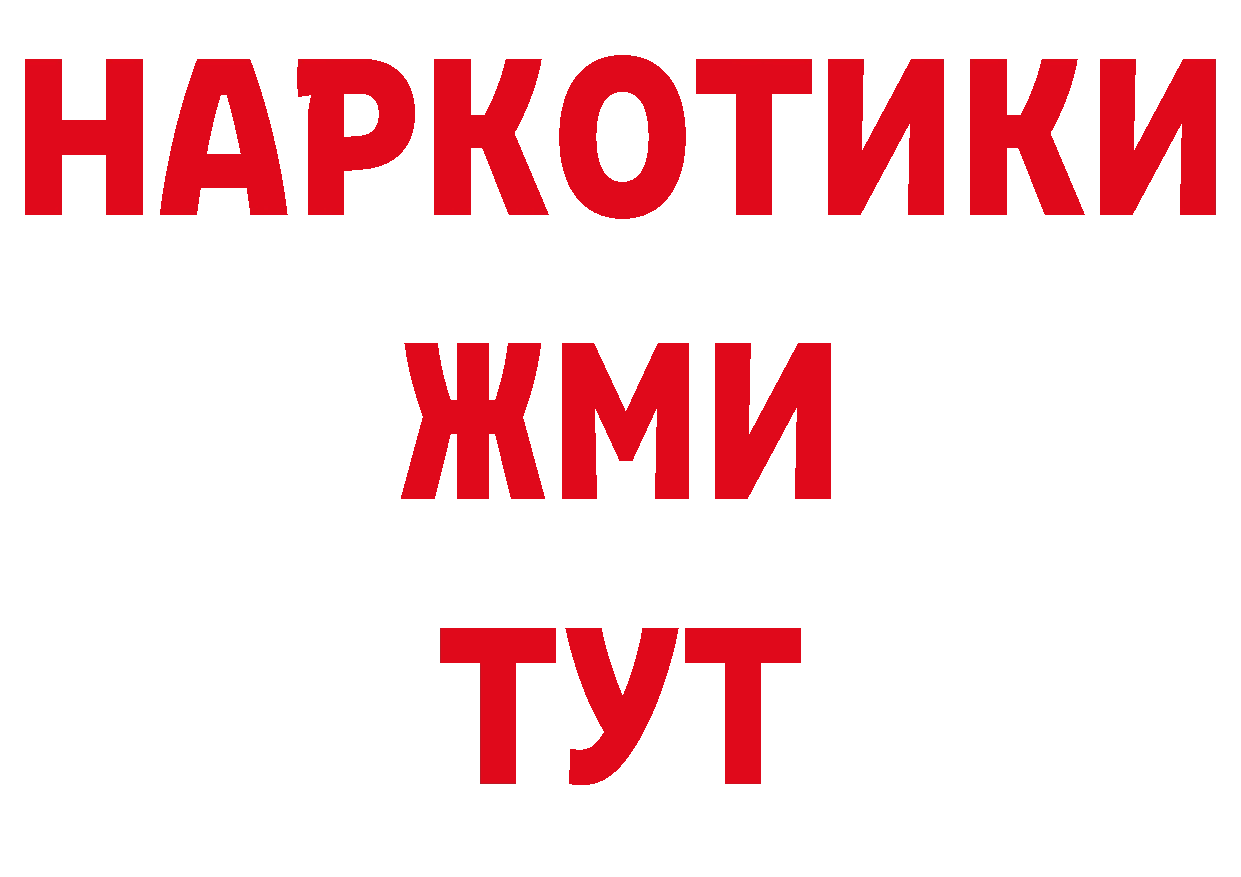 НАРКОТИКИ
ЖМИ
ТУТ